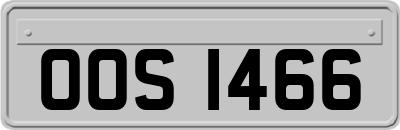 OOS 1466